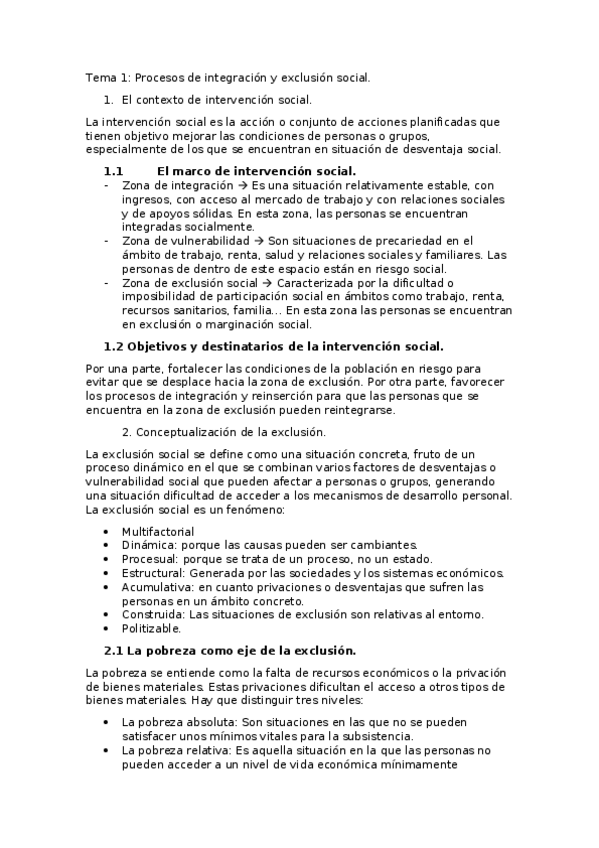 Tema 1: Procesos de integración y exclusión social.

1. El contexto de intervención social.

La intervención social es la acción o conjunto de acciones planificadas que tienen objetivo mejorar las condiciones de personas o grupos, especialmente de los que se encuentran en situación de desventaja social.

1.1 El marco de intervención social.

- Zona de integración → Es una situación relativamente estable, con ingresos, con acceso al mercado de trabajo y con relaciones sociales y de apoyos sólidas. En esta zona, las personas se encuentran integradas socialmente.
- Zona de vulnerabilidad → Son situaciones de precariedad en el ámbito de trabajo, renta, salud y relaciones sociales y familiares. Las personas de dentro de este espacio están en riesgo social.
- Zona de exclusión social → Caracterizada por la dificultad o imposibilidad de participación social en ámbitos como trabajo, renta, recursos sanitarios, familia... En esta zona las personas se encuentran en exclusión o marginación social.

1.2 Objetivos y destinatarios de la intervención social.

Por una parte, fortalecer las condiciones de la población en riesgo para evitar que se desplace hacia la zona de exclusión. Por otra parte, favorecer los procesos de integración y reinserción para que las personas que se encuentra en la zona de exclusión pueden reintegrarse.

2. Conceptualización de la exclusión.

La exclusión social se define como una situación concreta, fruto de un proceso dinámico en el que se combinan varios factores de desventajas o vulnerabilidad social que pueden afectar a personas o grupos, generando una situación dificultad de acceder a los mecanismos de desarrollo personal. La exclusión social es un fenómeno:

• Multifactorial
• Dinámica: porque las causas pueden ser cambiantes.
• Procesual: porque se trata de un proceso, no un estado.
• Estructural: Generada por las sociedades y los sistemas económicos.
• Acumulativa: en cuanto privaciones o desventajas que sufren las personas en un ámbito concreto.
• Construida: Las situaciones de exclusión son relativas al entorno.
• Politizable.

2.1 La pobreza como eje de la exclusión.

La pobreza se entiende como la falta de recursos económicos o la privación de bienes materiales. Estas privaciones dificultan el acceso a otros tipos de bienes materiales. Hay que distinguir tres niveles:

• La pobreza absoluta: Son situaciones en las que no se pueden satisfacer unos mínimos vitales para la subsistencia.
• La pobreza relativa: Es aquella situación en la que las personas no pueden acceder a un nivel de vida económica mínimamente